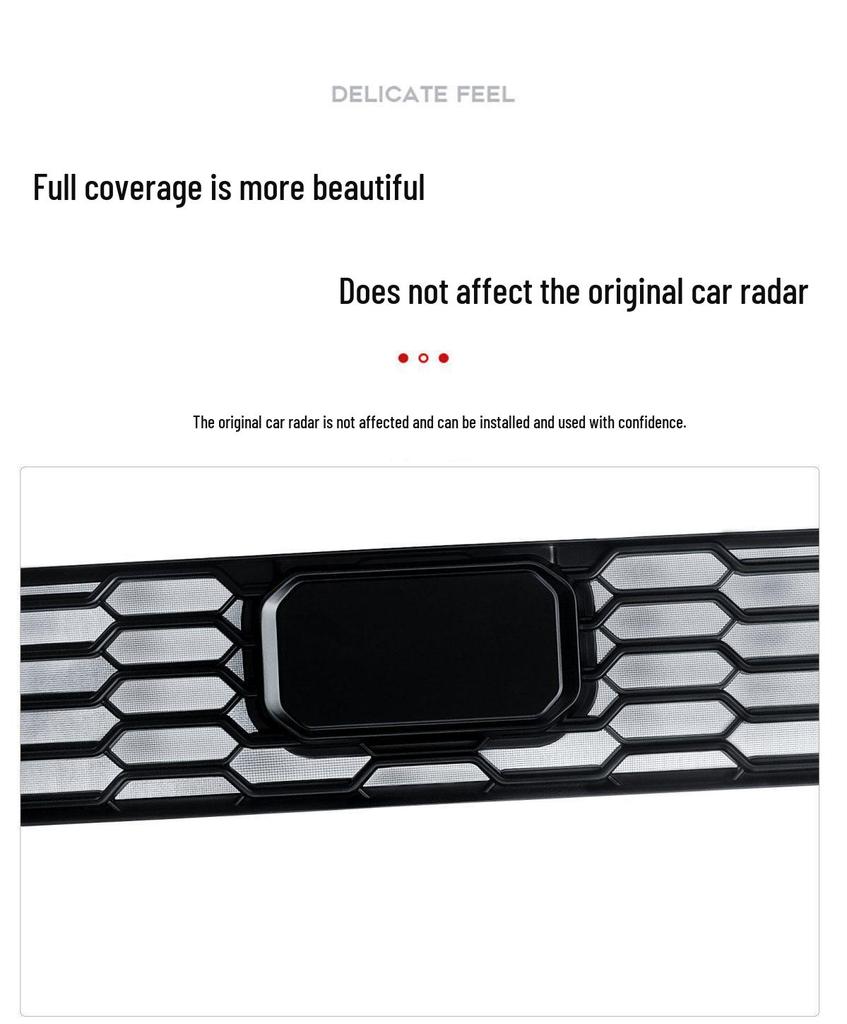 DELICATE FEEL

Full coverage is more beautiful

Does not affect the original car radar

The original car radar is not affected and can be installed and used with confidence.